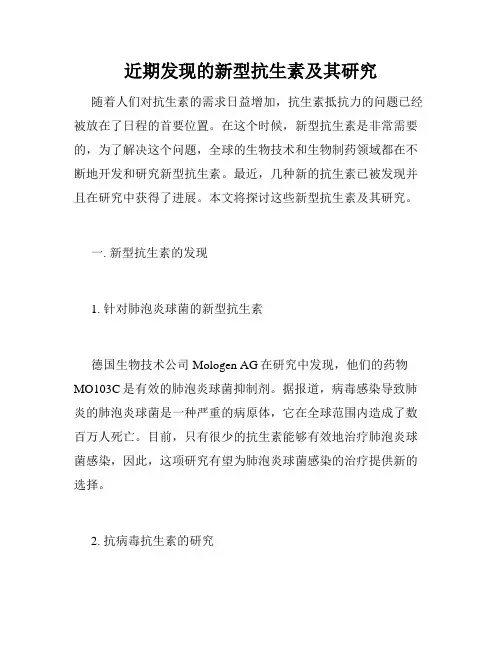 近期发现的新型抗生素及其研究

随着人们对抗生素的需求日益增加，抗生素抵抗力的问题已经被放在了日程的首要位置。在这个时候，新型抗生素是非常需要的，为了解决这个问题，全球的生物技术和生物制药领域都在不断地开发和研究新型抗生素。最近，几种新的抗生素已被发现并且在研究中获得了进展。本文将探讨这些新型抗生素及其研究。

一. 新型抗生素的发现

1. 针对肺泡炎球菌的新型抗生素

德国生物技术公司 Mologen AG 在研究中发现，他们的药物 MO103C 是有效的肺泡炎球菌抑制剂。据报道，病毒感染导致肺炎的肺泡炎球菌是一种严重的病原体，它在全球范围内造成了数百万人死亡。目前，只有很少的抗生素能够有效地治疗肺泡炎球菌感染，因此，这项研究有望为肺泡炎球菌感染的治疗提供新的选择。

2. 抗病毒抗生素的研究